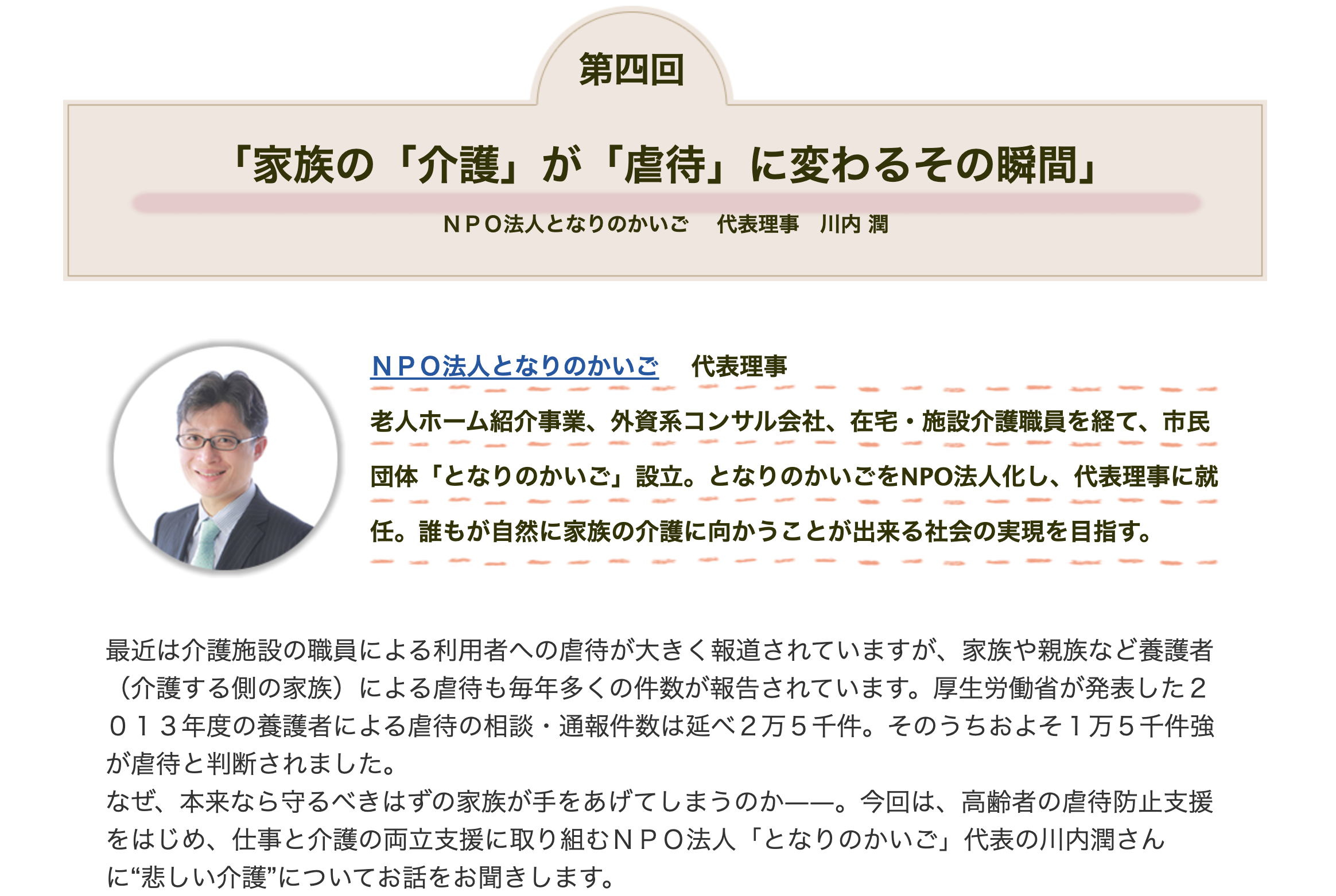 第四回

「家族の「介護」が「虐待」に変わるその瞬間」

ＮＰＯ法人となりのかいご　代表理事　川内 潤

ＮＰＯ法人となりのかいご　代表理事

老人ホーム紹介事業、外資系コンサル会社、在宅・施設介護職員を経て、市民団体「となりのかいご」設立。となりのかいごをNPO法人化し、代表理事に就任。誰もが自然に家族の介護に向かうことが出来る社会の実現を目指す。

最近は介護施設の職員による利用者への虐待が大きく報道されていますが、家族や親族など養護者（介護する側の家族）による虐待も毎年多くの件数が報告されています。厚生労働省が発表した２０１３年度の養護者による虐待の相談・通報件数は延べ２万５千件。そのうちおよそ１万５千件強が虐待と判断されました。
なぜ、本来なら守るべきはずの家族が手をあげてしまうのか――。今回は、高齢者の虐待防止支援をはじめ、仕事と介護の両立支援に取り組むＮＰＯ法人「となりのかいご」代表の川内潤さんに“悲しい介護”についてお話をお聞きします。